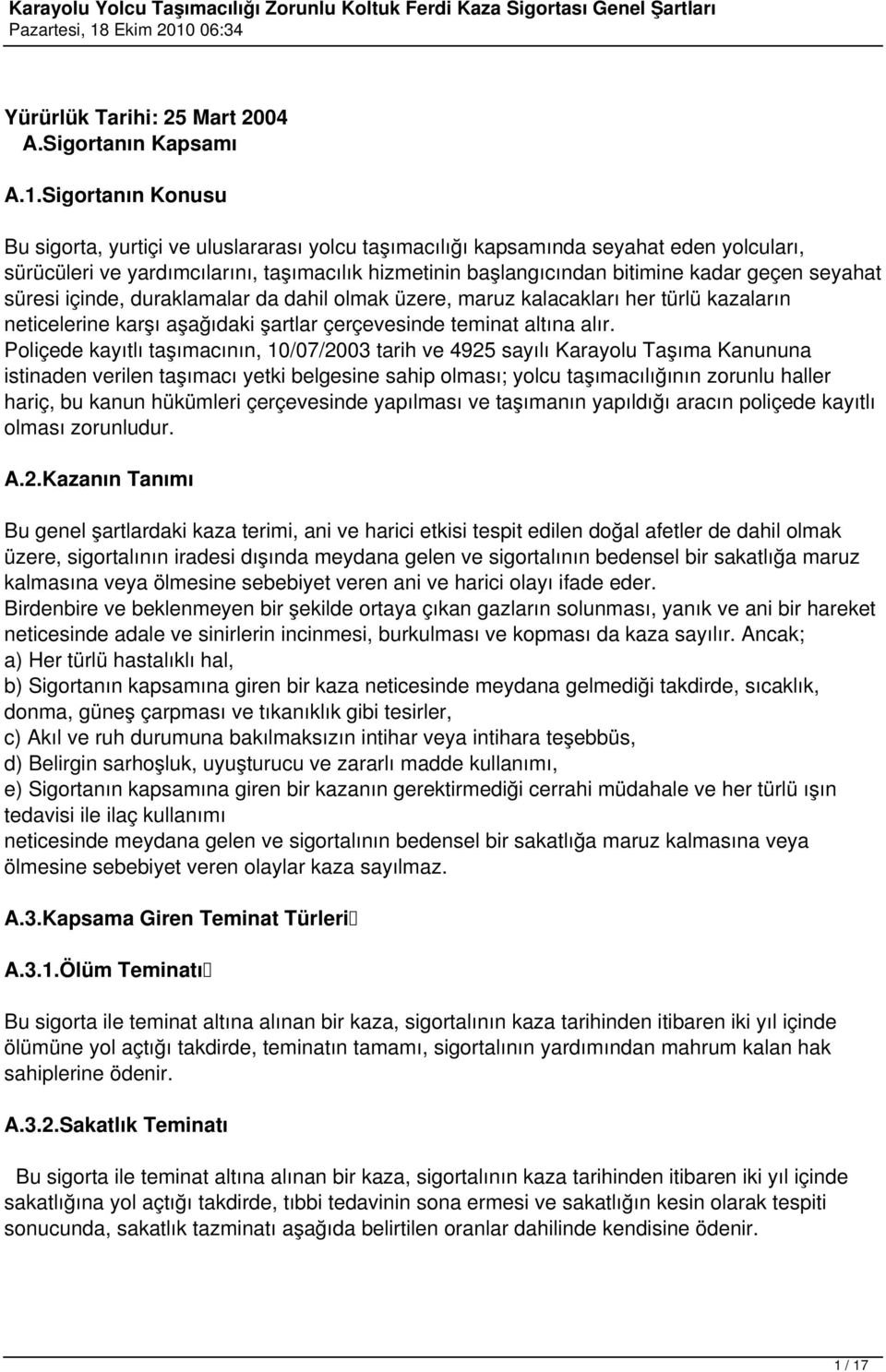 Karayolu Yolcu Taşımacılığı Zorunlu Koltuk Ferdi Kaza Sigortası Genel Şartları
Pazartesi, 18 Ekim 2010 06:34

Yürürlük Tarihi: 25 Mart 2004
A.Sigortanın Kapsamı

A.1.Sigortanın Konusu

Bu sigorta, yurtiçi ve uluslararası yolcu taşımacılığı kapsamında seyahat eden yolcuları, sürücüleri ve yardımcılarını, taşımacılık hizmetinin başlangıcından bitimine kadar geçen seyahat süresi içinde, duraklamalar da dahil olmak üzere, maruz kalacakları her türlü kazaların neticelerine karşı aşağıdaki şartlar çerçevesinde teminat altına alır.
Poliçede kayıtlı taşımacının, 10/07/2003 tarih ve 4925 sayılı Karayolu Taşıma Kanununa istinaden verilen taşımacı yetki belgesine sahip olması; yolcu taşımacılığının zorunlu haller hariç, bu kanun hükümleri çerçevesinde yapılması ve taşımanın yapıldığı aracın poliçede kayıtlı olması zorunludur.

A.2.Kazanın Tanımı

Bu genel şartlardaki kaza terimi, ani ve harici etkisi tespit edilen doğal afetler de dahil olmak üzere, sigortalının iradesi dışında meydana gelen ve sigortalının bedensel bir sakatlığa maruz kalmasına veya ölmesine sebebiyet veren ani ve harici olayı ifade eder.
Birdenbire ve beklenmeyen bir şekilde ortaya çıkan gazların solunması, yanık ve ani bir hareket neticesinde adale ve sinirlerin incinmesi, burkulması ve kopması da kaza sayılır. Ancak;
a) Her türlü hastalıklı hal,
b) Sigortanın kapsamına giren bir kaza neticesinde meydana gelmediği takdirde, sıcaklık, donma, güneş çarpması ve tıkanıklık gibi tesirler,
c) Akıl ve ruh durumuna bakılmaksızın intihar veya intihara teşebbüs,
d) Belirgin sarhoşluk, uyuşturucu ve zararlı madde kullanımı,
e) Sigortanın kapsamına giren bir kazanın gerektirmediği cerrahi müdahale ve her türlü ışın tedavisi ile ilaç kullanımı
neticesinde meydana gelen ve sigortalının bedensel bir sakatlığa maruz kalmasına veya ölmesine sebebiyet veren olaylar kaza sayılmaz.

A.3.Kapsama Giren Teminat Türleri

A.3.1.Ölüm Teminatı

Bu sigorta ile teminat altına alınan bir kaza, sigortalının kaza tarihinden itibaren iki yıl içinde ölümüne yol açtığı takdirde, teminatın tamamı, sigortalının yardımından mahrum kalan hak sahiplerine ödenir.

A.3.2.Sakatlık Teminatı

Bu sigorta ile teminat altına alınan bir kaza, sigortalının kaza tarihinden itibaren iki yıl içinde sakatlığına yol açtığı takdirde, tıbbi tedavinin sona ermesi ve sakatlığın kesin olarak tespiti sonucunda, sakatlık tazminatı aşağıda belirtilen oranlar dahilinde kendisine ödenir.

1 / 17